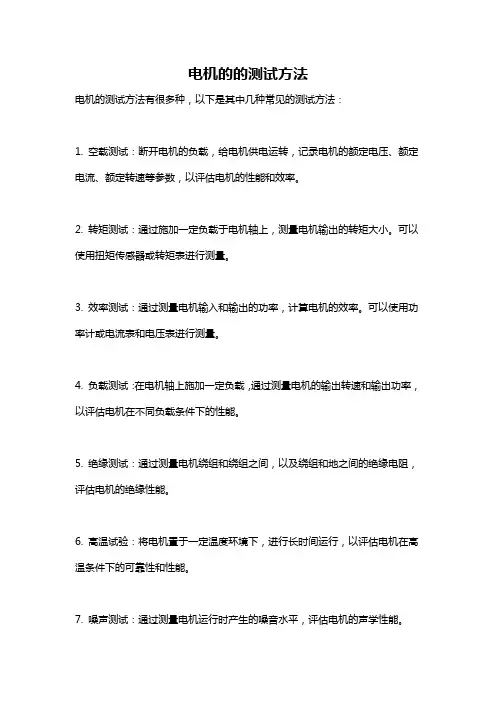 电机的的测试方法

电机的测试方法有很多种，以下是其中几种常见的测试方法：

1. 空载测试：断开电机的负载，给电机供电运转，记录电机的额定电压、额定电流、额定转速等参数，以评估电机的性能和效率。

2. 转矩测试：通过施加一定负载于电机轴上，测量电机输出的转矩大小。可以使用扭矩传感器或转矩表进行测量。

3. 效率测试：通过测量电机输入和输出的功率，计算电机的效率。可以使用功率计或电流表和电压表进行测量。

4. 负载测试：在电机轴上施加一定负载，通过测量电机的输出转速和输出功率，以评估电机在不同负载条件下的性能。

5. 绝缘测试：通过测量电机绕组和绕组之间，以及绕组和地之间的绝缘电阻，评估电机的绝缘性能。

6. 高温试验：将电机置于一定温度环境下，进行长时间运行，以评估电机在高温条件下的可靠性和性能。

7. 噪声测试：通过测量电机运行时产生的噪音水平，评估电机的声学性能。